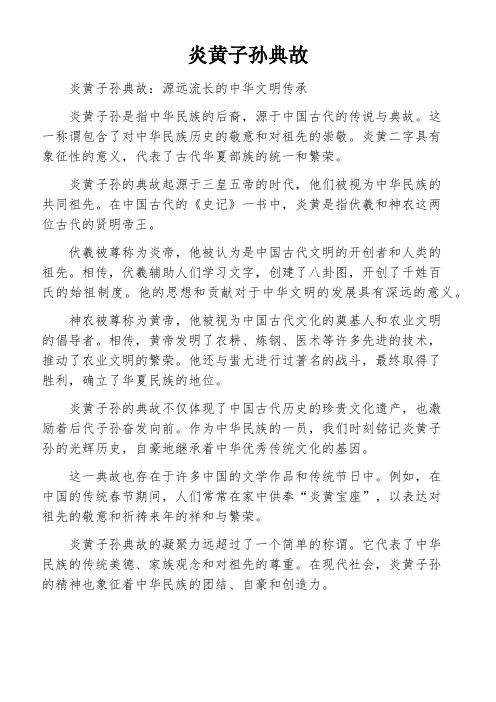 炎黄子孙典故

炎黄子孙典故：源远流长的中华文明传承

炎黄子孙是指中华民族的后裔，源于中国古代的传说与典故。这一称谓包含了对中华民族历史的敬意和对祖先的崇敬。炎黄二字具有象征性的意义，代表了古代华夏部族的统一和繁荣。

炎黄子孙的典故起源于三皇五帝的时代，他们被视为中华民族的共同祖先。在中国古代的《史记》一书中，炎黄是指伏羲和神农这两位古代的贤明帝王。

伏羲被尊称为炎帝，他被认为是中国古代文明的开创者和人类的祖先。相传，伏羲辅助人们学习文字，创建了八卦图，开创了千姓百氏的始祖制度。他的思想和贡献对于中华文明的发展具有深远的意义。

神农被尊称为黄帝，他被视为中国古代文化的奠基人和农业文明的倡导者。相传，黄帝发明了农耕、炼钢、医术等许多先进的技术，推动了农业文明的繁荣。他还与蚩尤进行过著名的战斗，最终取得了胜利，确立了华夏民族的地位。

炎黄子孙的典故不仅体现了中国古代历史的珍贵文化遗产，也激励着后代子孙奋发向前。作为中华民族的一员，我们时刻铭记炎黄子孙的光辉历史，自豪地继承着中华优秀传统文化的基因。

这一典故也存在于许多中国的文学作品和传统节日中。例如，在中国的传统春节期间，人们常常在家中供奉“炎黄宝座”，以表达对祖先的敬意和祈祷来年的祥和与繁荣。

炎黄子孙典故的凝聚力远超过了一个简单的称谓。它代表了中华民族的传统美德、家族观念和对祖先的尊重。在现代社会，炎黄子孙的精神也象征着中华民族的团结、自豪和创造力。